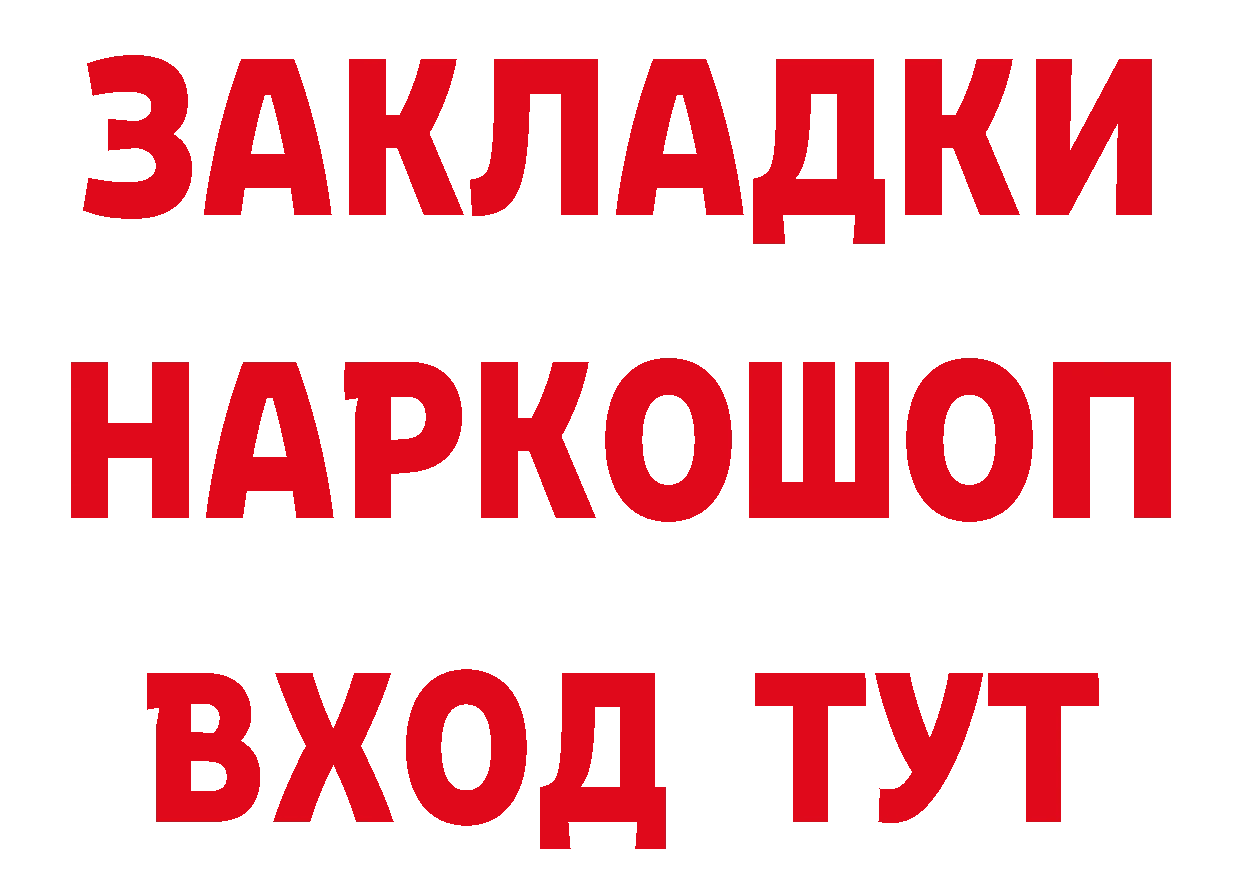 ЗАКЛАДКИ НАРКОШОП ВХОД ТУТ